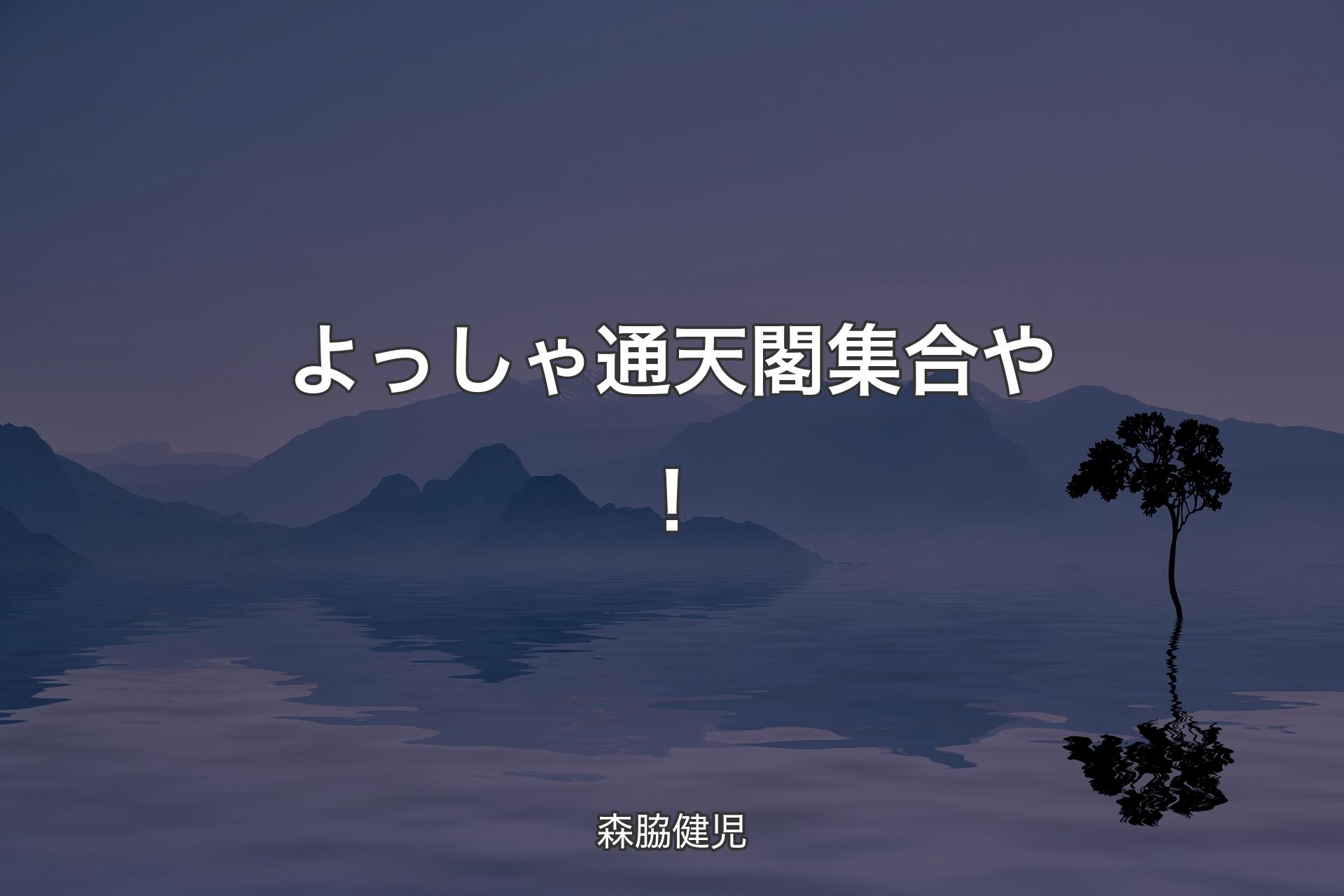 よっしゃ通天閣集合や！

森脇健児